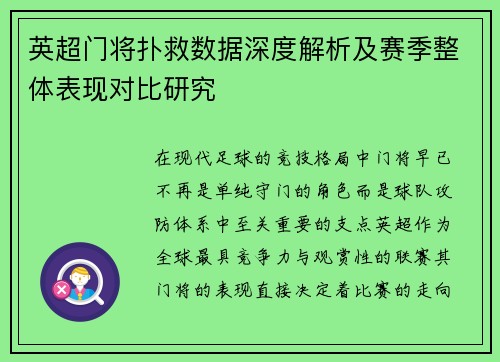 英超门将扑救数据深度解析及赛季整体表现对比研究

在现代足球的竞技格局中门将早已不再是单纯守门的角色而是球队攻防体系中至关重要的支点英超作为全球最具竞争力与观赏性的联赛其门将的表现直接决定着比赛的走向